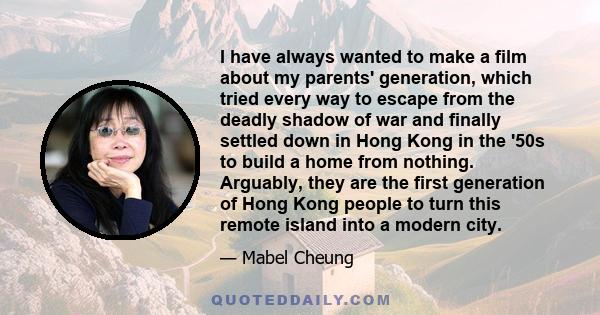 I have always wanted to make a film about my parents' generation, which tried every way to escape from the deadly shadow of war and finally settled down in Hong Kong in the '50s to build a home from nothing. Arguably, they are the first generation of Hong Kong people to turn this remote island into a modern city.

— Mabel Cheung

QUOTEDDAILY.COM